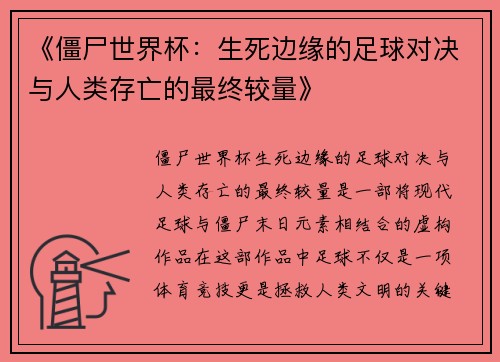 《僵尸世界杯：生死边缘的足球对决与人类存亡的最终较量》

僵尸世界杯生死边缘的足球对决与人类存亡的最终较量是一部将现代足球与僵尸末日元素相结合的虚构作品在这部作品中足球不仅是一项体育竞技更是拯救人类文明的关键